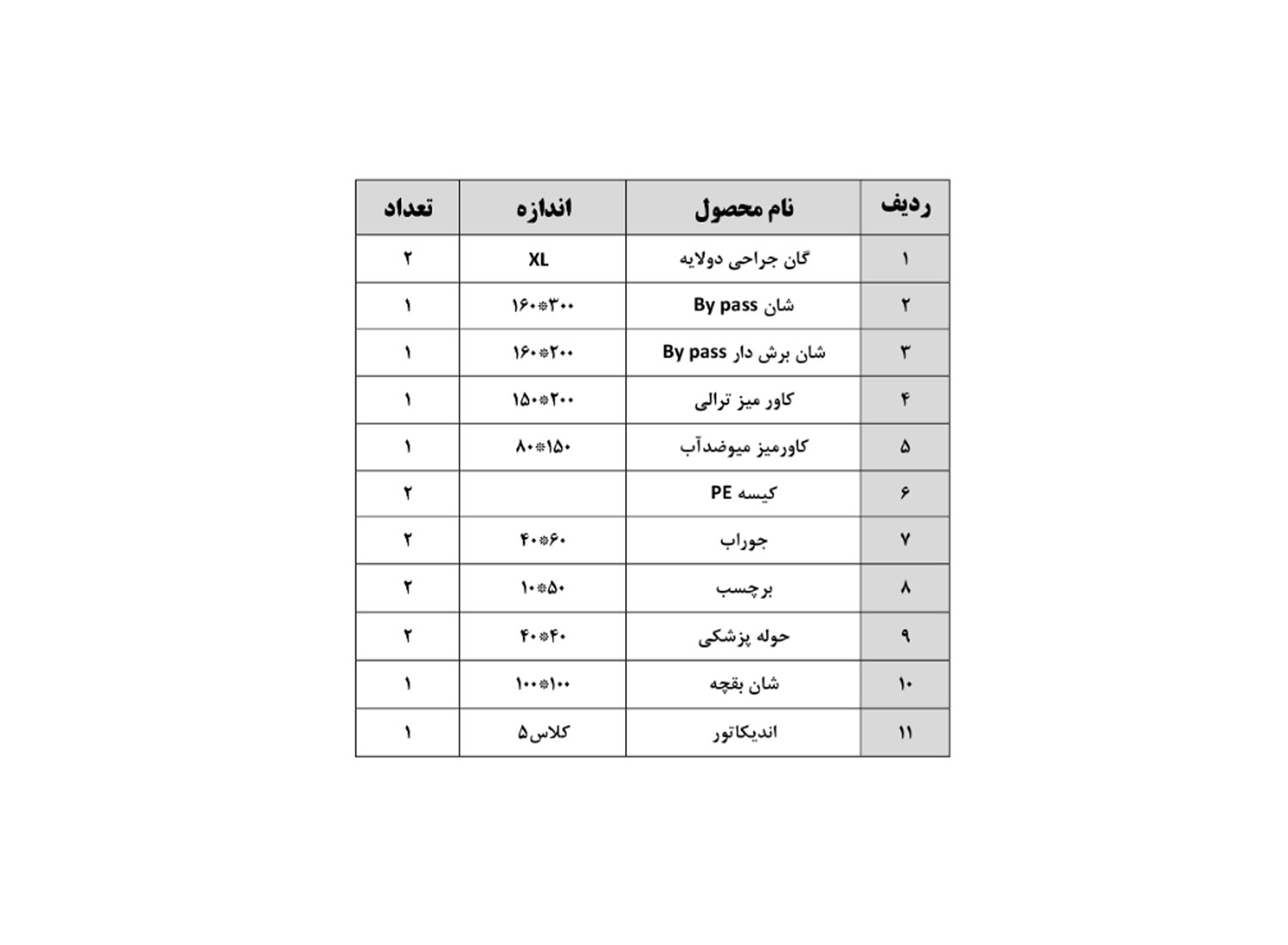 | ردیف | نام محصول | اندازه | تعداد |
|---|---|---|---|
| ۱ | گان جراحی دولایه | XL | ۲ |
| ۲ | شان By pass | ۱۶۰*۳۰۰ | ۱ |
| ۳ | شان برش دار By pass | ۱۶۰*۲۰۰ | ۱ |
| ۴ | کاور میز ترالی | ۱۵۰*۲۰۰ | ۱ |
| ۵ | کاورمیز میوضدآب | ۸۰*۱۵۰ | ۱ |
| ۶ | کیسه PE | | ۲ |
| ۷ | جوراب | ۴۰*۶۰ | ۲ |
| ۸ | برچسب | ۱۰*۵۰ | ۲ |
| ۹ | حوله پزشکی | ۴۰*۴۰ | ۲ |
| ۱۰ | شان بقچه | ۱۰۰*۱۰۰ | ۱ |
| ۱۱ | اندیکاتور | کلاس۵ | ۱ |